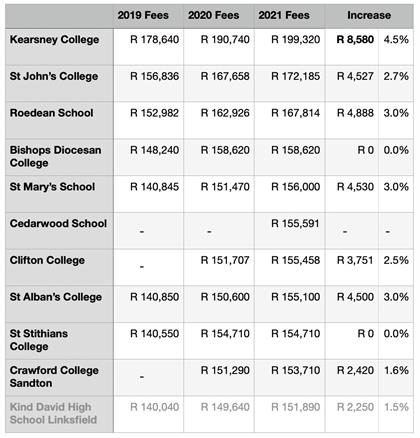 | | 2019 Fees | 2020 Fees | 2021 Fees | Increase | |
|---|---|---|---|---|---|
| Kearsney College | R 178,640 | R 190,740 | R 199,320 | R 8,580 | 4.5% |
| St John's College | R 156,836 | R 167,658 | R 172,185 | R 4,527 | 2.7% |
| Roedean School | R 152,982 | R 162,926 | R 167,814 | R 4,888 | 3.0% |
| Bishops Diocesan College | R 148,240 | R 158,620 | R 158,620 | R 0 | 0.0% |
| St Mary's School | R 140,845 | R 151,470 | R 156,000 | R 4,530 | 3.0% |
| Cedarwood School | - | - | R 155,591 | - | - |
| Clifton College | - | R 151,707 | R 155,458 | R 3,751 | 2.5% |
| St Alban's College | R 140,850 | R 150,600 | R 155,100 | R 4,500 | 3.0% |
| St Stithians College | R 140,550 | R 154,710 | R 154,710 | R 0 | 0.0% |
| Crawford College Sandton | - | R 151,290 | R 153,710 | R 2,420 | 1.6% |
| Kind David High School Linksfield | R 140,040 | R 149,640 | R 151,890 | R 2,250 | 1.5% |